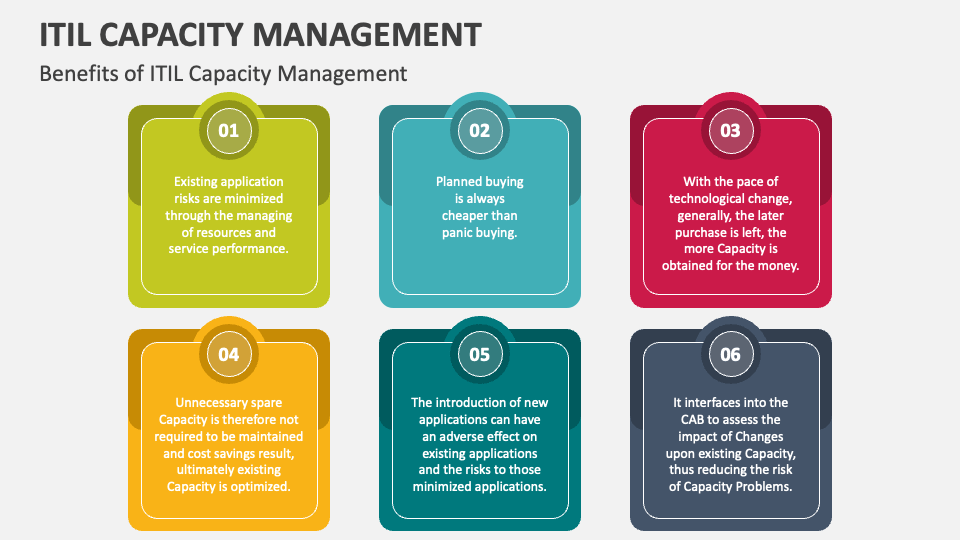 ITIL CAPACITY MANAGEMENT

Benefits of ITIL Capacity Management

01

Existing application risks are minimized through the managing of resources and service performance.

02

Planned buying is always cheaper than panic buying.

03

With the pace of technological change, generally, the later purchase is left, the more Capacity is obtained for the money.

04

Unnecessary spare Capacity is therefore not required to be maintained and cost savings result, ultimately existing Capacity is optimized.

05

The introduction of new applications can have an adverse effect on existing applications and the risks to those minimized applications.

06

It interfaces into the CAB to assess the impact of Changes upon existing Capacity, thus reducing the risk of Capacity Problems.